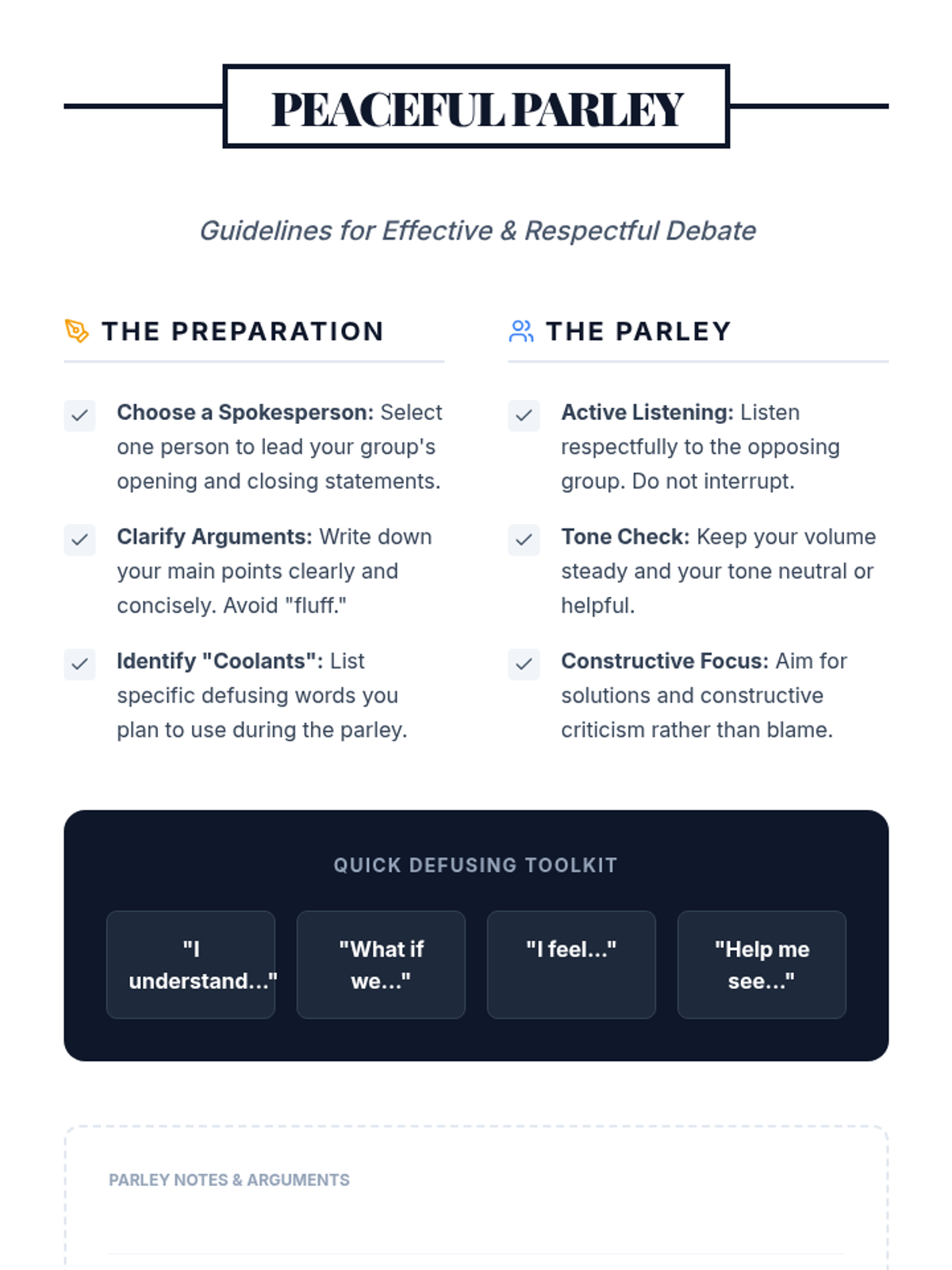 PEACEFUL PARLEY

Guidelines for Effective & Respectful Debate

THE PREPARATION

Choose a Spokesperson: Select one person to lead your group's opening and closing statements.

Clarify Arguments: Write down your main points clearly and concisely. Avoid "fluff."

Identify "Coolants": List specific defusing words you plan to use during the parley.

THE PARLEY

Active Listening: Listen respectfully to the opposing group. Do not interrupt.

Tone Check: Keep your volume steady and your tone neutral or helpful.

Constructive Focus: Aim for solutions and constructive criticism rather than blame.

QUICK DEFUSING TOOLKIT

"I understand..."

"What if we..."

"I feel..."

"Help me see..."

PARLEY NOTES & ARGUMENTS